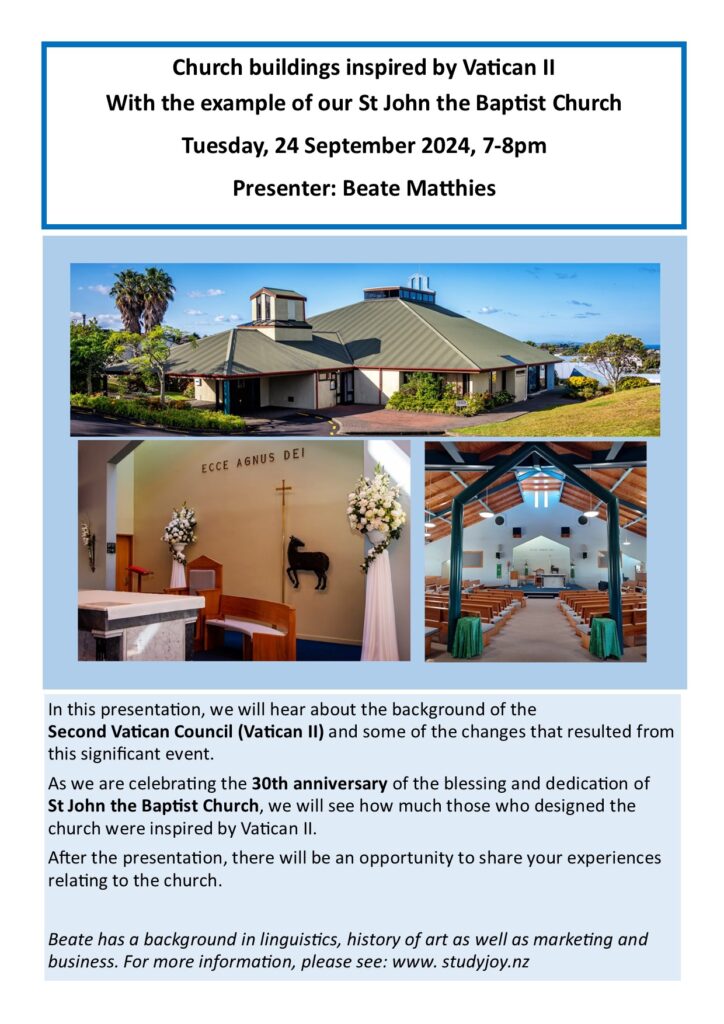 Church buildings inspired by Vatican II
With the example of our St John the Baptist Church
Tuesday, 24 September 2024, 7-8pm
Presenter: Beate Matthies

ECCE AGNUS DEI

In this presentation, we will hear about the background of the Second Vatican Council (Vatican II) and some of the changes that resulted from this significant event.

As we are celebrating the 30th anniversary of the blessing and dedication of St John the Baptist Church, we will see how much those who designed the church were inspired by Vatican II.

After the presentation, there will be an opportunity to share your experiences relating to the church.

Beate has a background in linguistics, history of art as well as marketing and business. For more information, please see: www. studyjoy.nz